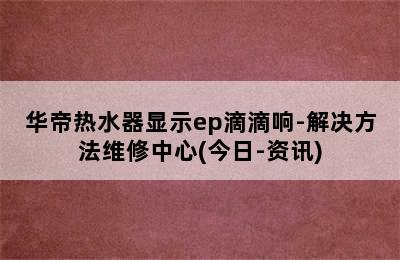 华帝热水器显示ep滴滴响-解决方法维修中心(今日-资讯)